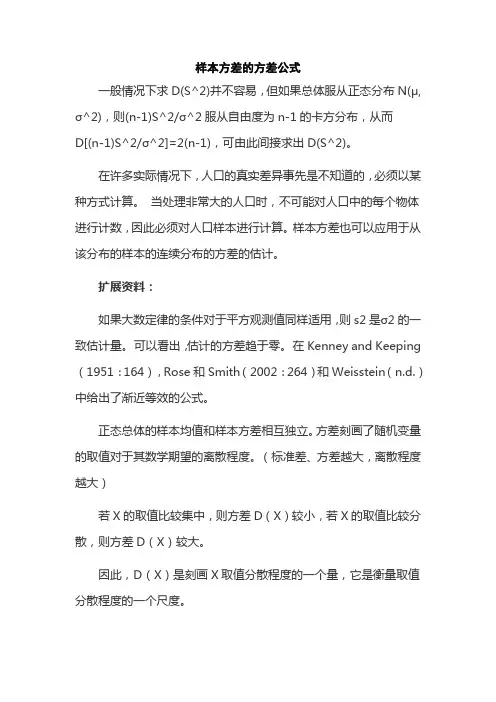 样本方差的方差公式

一般情况下求 D(S^2)并不容易，但如果总体服从正态分布 N(μ, σ^2)，则(n-1)S^2/σ^2 服从自由度为 n-1 的卡方分布，从而 D[(n-1)S^2/σ^2]=2(n-1)，可由此间接求出 D(S^2)。

在许多实际情况下，人口的真实差异事先是不知道的，必须以某种方式计算。 当处理非常大的人口时，不可能对人口中的每个物体进行计数，因此必须对人口样本进行计算。样本方差也可以应用于从该分布的样本的连续分布的方差的估计。

扩展资料：

如果大数定律的条件对于平方观测值同样适用，则 s2 是σ2 的一致估计量。可以看出，估计的方差趋于零。在 Kenney and Keeping（1951：164），Rose 和 Smith（2002：264）和 Weisstein（n.d.）中给出了渐近等效的公式。

正态总体的样本均值和样本方差相互独立。方差刻画了随机变量的取值对于其数学期望的离散程度。（标准差、方差越大，离散程度越大）

若 X 的取值比较集中，则方差 D（X）较小，若 X 的取值比较分散，则方差 D（X）较大。

因此，D（X）是刻画 X 取值分散程度的一个量，它是衡量取值分散程度的一个尺度。